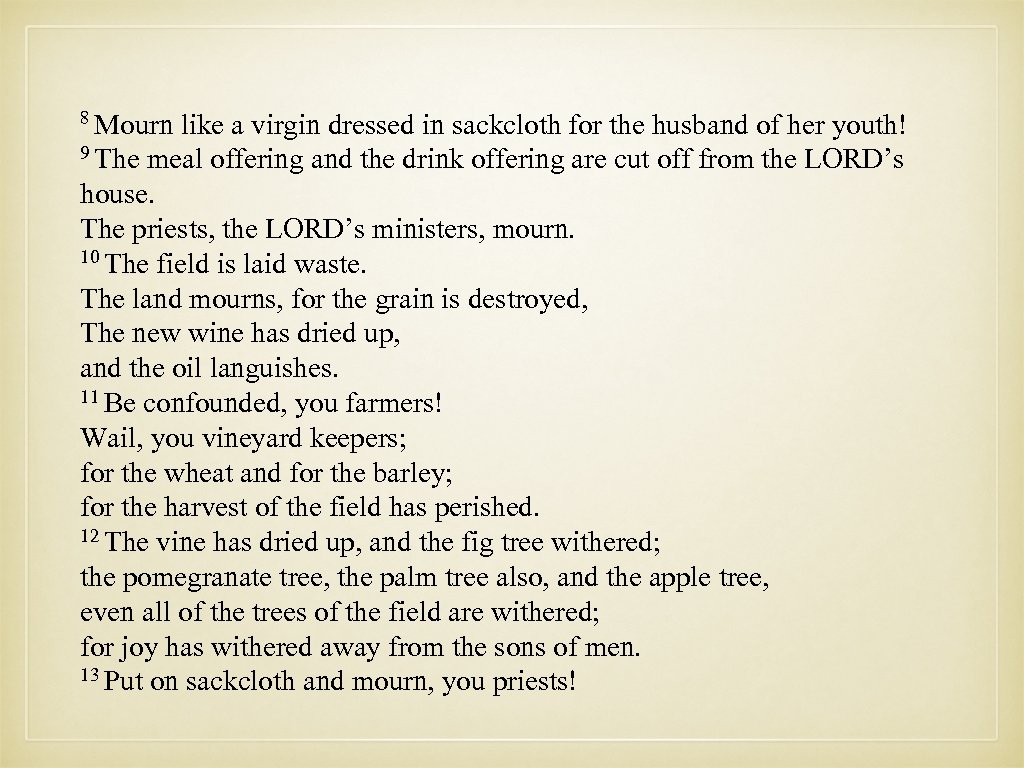 $^{8}$ Mourn like a virgin dressed in sackcloth for the husband of her youth!
$^{9}$ The meal offering and the drink offering are cut off from the LORD’s house.
The priests, the LORD’s ministers, mourn.
$^{10}$ The field is laid waste.
The land mourns, for the grain is destroyed,
The new wine has dried up,
and the oil languishes.
$^{11}$ Be confounded, you farmers!
Wail, you vineyard keepers;
for the wheat and for the barley;
for the harvest of the field has perished.
$^{12}$ The vine has dried up, and the fig tree withered;
the pomegranate tree, the palm tree also, and the apple tree,
even all of the trees of the field are withered;
for joy has withered away from the sons of men.
$^{13}$ Put on sackcloth and mourn, you priests!